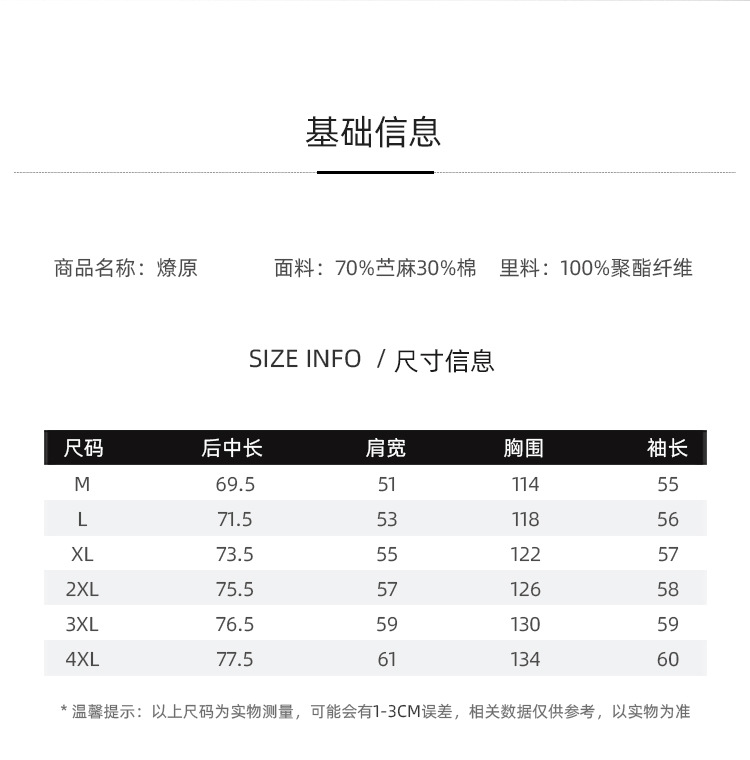 基础信息

商品名称：燎原　面料：70%苎麻30%棉　里料：100%聚酯纤维

SIZE INFO / 尺寸信息

| 尺码 | 后中长 | 肩宽 | 胸围 | 袖长 |
|---|---|---|---|---|
| M | 69.5 | 51 | 114 | 55 |
| L | 71.5 | 53 | 118 | 56 |
| XL | 73.5 | 55 | 122 | 57 |
| 2XL | 75.5 | 57 | 126 | 58 |
| 3XL | 76.5 | 59 | 130 | 59 |
| 4XL | 77.5 | 61 | 134 | 60 |

* 温馨提示：以上尺码为实物测量，可能会有1-3CM误差，相关数据仅供参考，以实物为准